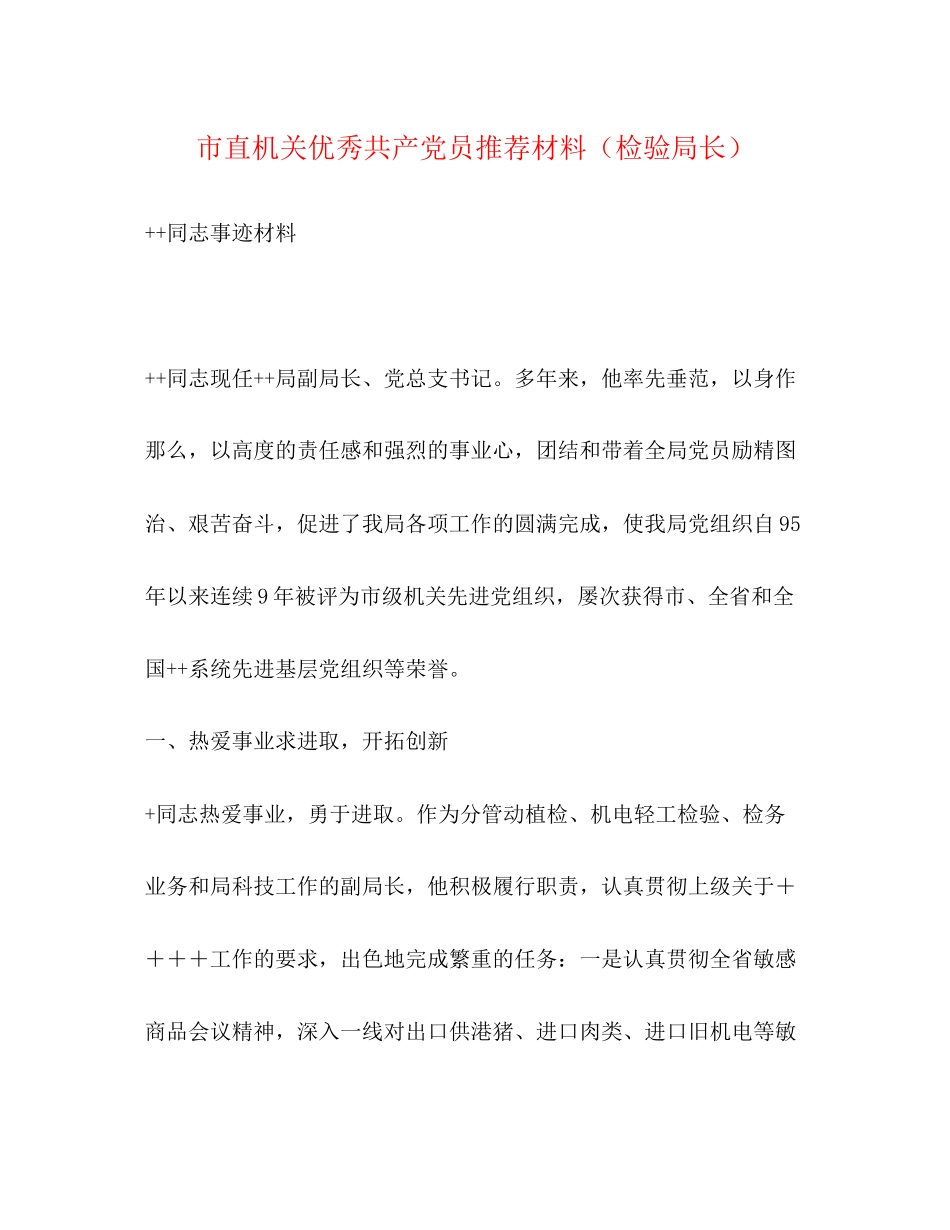 市直机关优秀共产党员推荐材料（检验局长）

++同志事迹材料

++同志现任++局副局长、党总支书记。多年来，他率先垂范，以身作那么，以高度的责任感和强烈的事业心，团结和带着全局党员励精图治、艰苦奋斗，促进了我局各项工作的圆满完成，使我局党组织自95年以来连续9年被评为市级机关先进党组织，屡次获得市、全省和全国++系统先进基层党组织等荣誉。

一、热爱事业求进取，开拓创新

+同志热爱事业，勇于进取。作为分管动植检、机电轻工检验、检务业务和局科技工作的副局长，他积极履行职责，认真贯彻上级关于＋＋＋＋工作的要求，出色地完成繁重的任务：一是认真贯彻全省敏感商品会议精神，深入一线对出口供港猪、进口肉类、进口旧机电等敏